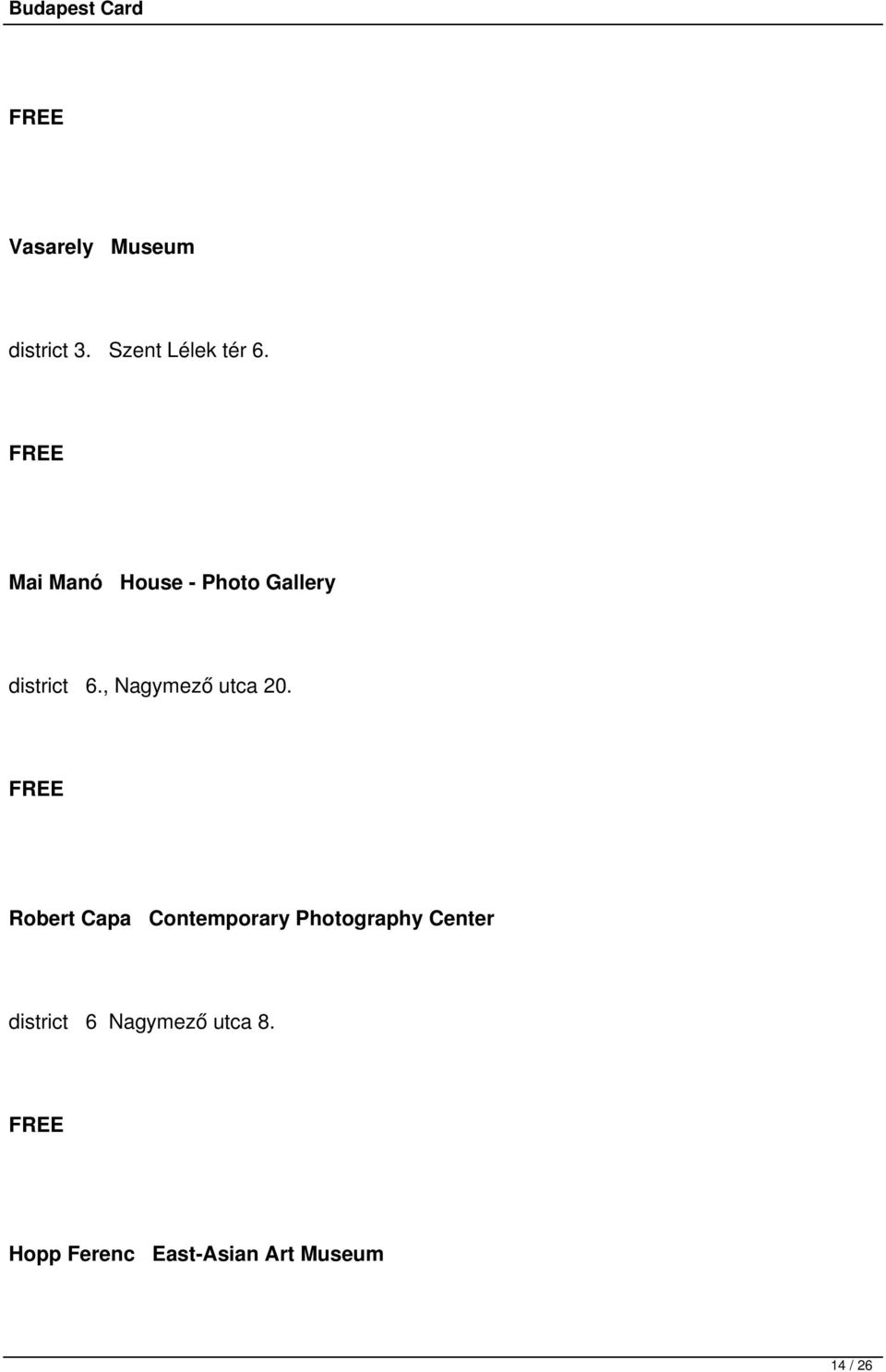 Budapest Card

FREE

Vasarely Museum

district 3. Szent Lélek tér 6.

FREE

Mai Manó House - Photo Gallery

district 6., Nagymező utca 20.

FREE

Robert Capa Contemporary Photography Center

district 6 Nagymező utca 8.

FREE

Hopp Ferenc East-Asian Art Museum

14 / 26